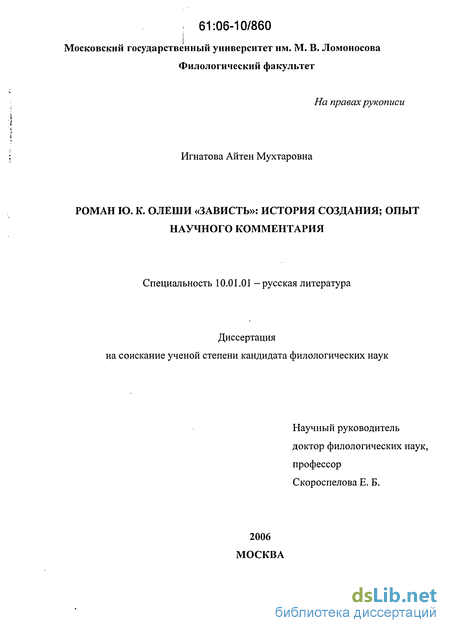 61:06-10/860

Московский государственный университет им. М. В. Ломоносова

Филологический факультет

На правах рукописи

Игнатова Айтен Мухтаровна

РОМАН Ю. К. ОЛЕШИ «ЗАВИСТЬ»: ИСТОРИЯ СОЗДАНИЯ; ОПЫТ НАУЧНОГО КОММЕНТАРИЯ

Специальность 10.01.01 – русская литература

Диссертация
на соискание ученой степени кандидата филологических наук

Научный руководитель
доктор филологических наук,
профессор
Скороспелова Е. Б.

2006
МОСКВА

dsLib.net
библиотека диссертаций